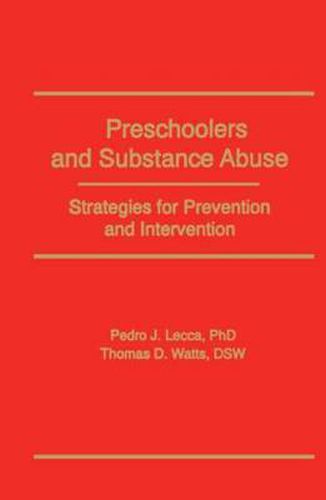 Preschoolers and Substance Abuse

Strategies for Prevention and Intervention

Pedro J. Lecca, PhD
Thomas D. Watts, DSW